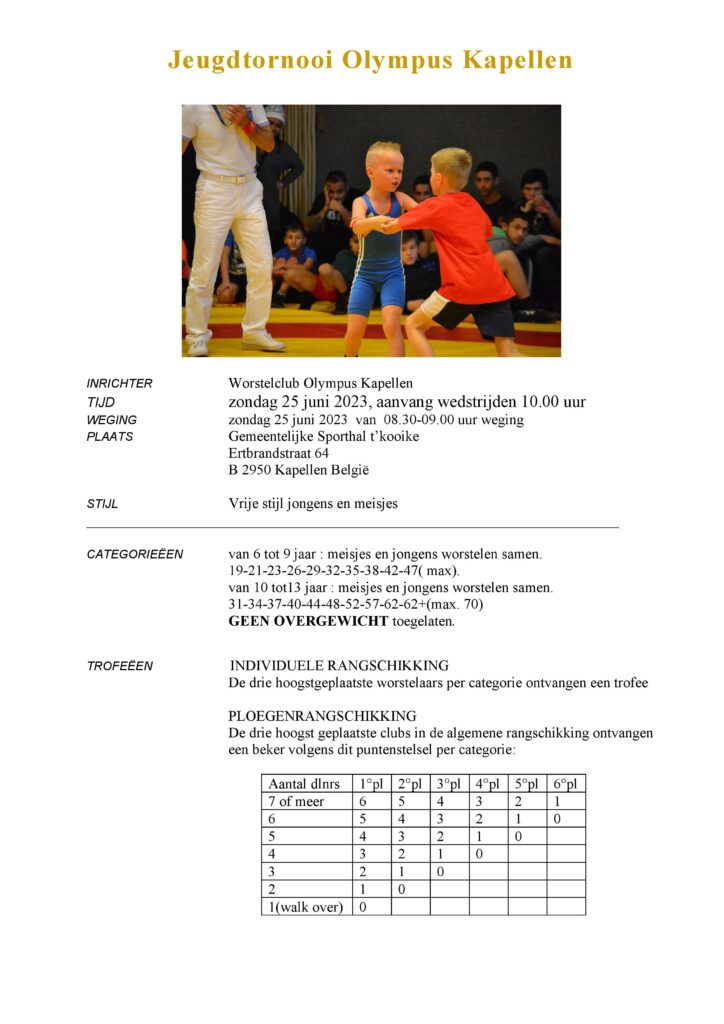 Jeugdtornooi Olympus Kapellen

INRICHTER Worstelclub Olympus Kapellen
TIJD zondag 25 juni 2023, aanvang wedstrijden 10.00 uur
WEGING zondag 25 juni 2023 van 08.30-09.00 uur weging
PLAATS Gemeentelijke Sporthal t'kooike
Ertbrandstraat 64
B 2950 Kapellen België

STIJL Vrije stijl jongens en meisjes

CATEGORIEËEN van 6 tot 9 jaar : meisjes en jongens worstelen samen.
19-21-23-26-29-32-35-38-42-47( max).
van 10 tot13 jaar : meisjes en jongens worstelen samen.
31-34-37-40-44-48-52-57-62-62+(max. 70)
GEEN OVERGEWICHT toegelaten.

TROFEËEN INDIVIDUELE RANGSCHIKKING
De drie hoogstgeplaatste worstelaars per categorie ontvangen een trofee

PLOEGENRANGSCHIKKING
De drie hoogst geplaatste clubs in de algemene rangschikking ontvangen een beker volgens dit puntenstelsel per categorie:

| Aantal dlnrs | 1°pl | 2°pl | 3°pl | 4°pl | 5°pl | 6°pl |
|---|---|---|---|---|---|---|
| 7 of meer | 6 | 5 | 4 | 3 | 2 | 1 |
| 6 | 5 | 4 | 3 | 2 | 1 | 0 |
| 5 | 4 | 3 | 2 | 1 | 0 | |
| 4 | 3 | 2 | 1 | 0 | | |
| 3 | 2 | 1 | 0 | | | |
| 2 | 1 | 0 | | | | |
| 1(walk over) | 0 | | | | | |